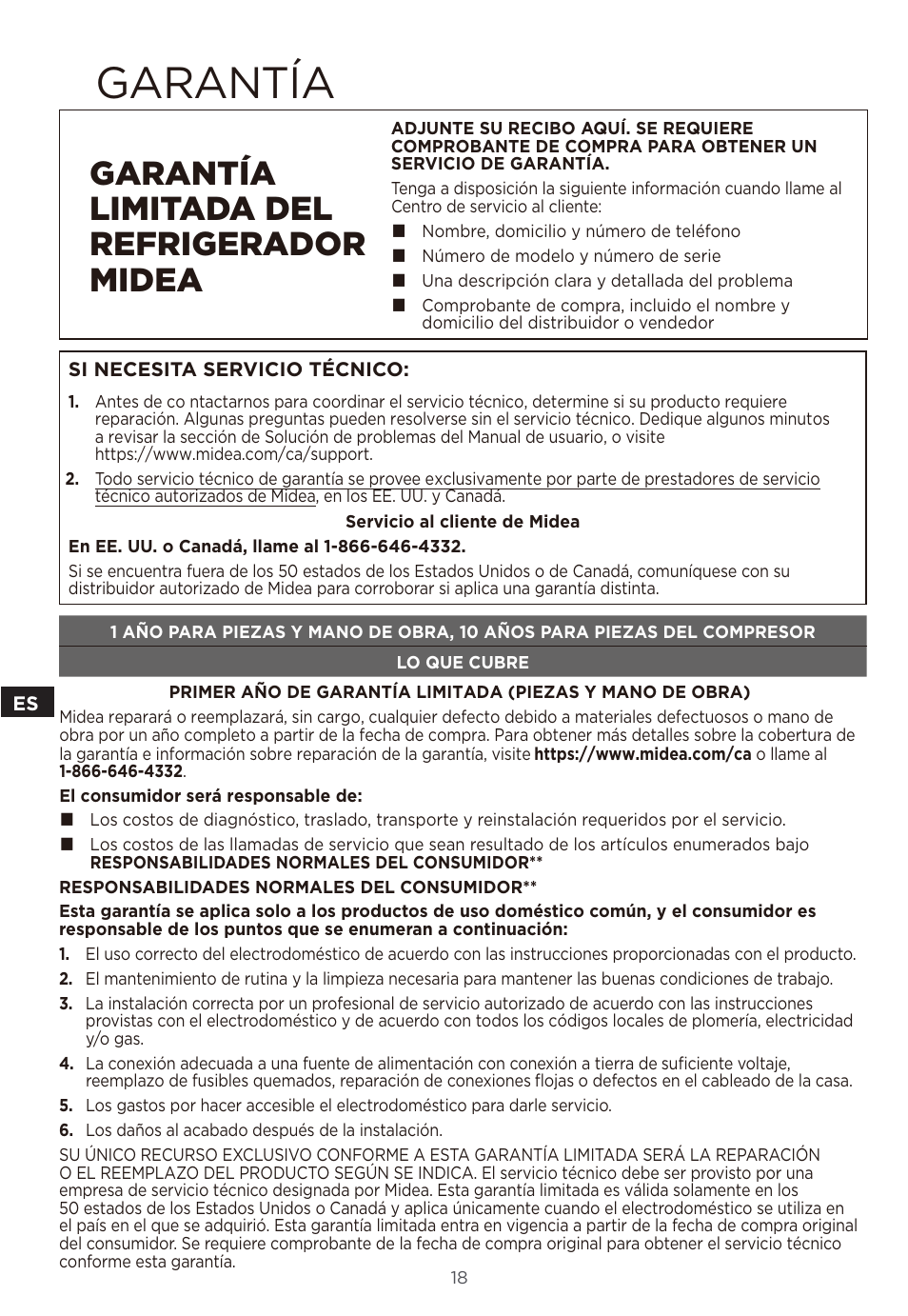 GARANTÍA

GARANTÍA LIMITADA DEL REFRIGERADOR MIDEA

ADJUNTE SU RECIBO AQUÍ. SE REQUIERE COMPROBANTE DE COMPRA PARA OBTENER UN SERVICIO DE GARANTÍA.

Tenga a disposición la siguiente información cuando llame al Centro de servicio al cliente:

■ Nombre, domicilio y número de teléfono

■ Número de modelo y número de serie

■ Una descripción clara y detallada del problema

■ Comprobante de compra, incluido el nombre y domicilio del distribuidor o vendedor

SI NECESITA SERVICIO TÉCNICO:

1. Antes de co ntactarnos para coordinar el servicio técnico, determine si su producto requiere reparación. Algunas preguntas pueden resolverse sin el servicio técnico. Dedique algunos minutos a revisar la sección de Solución de problemas del Manual de usuario, o visite https://www.midea.com/ca/support.

2. Todo servicio técnico de garantía se provee exclusivamente por parte de prestadores de servicio técnico autorizados de Midea, en los EE. UU. y Canadá.

Servicio al cliente de Midea

En EE. UU. o Canadá, llame al 1-866-646-4332.

Si se encuentra fuera de los 50 estados de los Estados Unidos o de Canadá, comuníquese con su distribuidor autorizado de Midea para corroborar si aplica una garantía distinta.

1 AÑO PARA PIEZAS Y MANO DE OBRA, 10 AÑOS PARA PIEZAS DEL COMPRESOR

LO QUE CUBRE

ES

PRIMER AÑO DE GARANTÍA LIMITADA (PIEZAS Y MANO DE OBRA)

Midea reparará o reemplazará, sin cargo, cualquier defecto debido a materiales defectuosos o mano de obra por un año completo a partir de la fecha de compra. Para obtener más detalles sobre la cobertura de la garantía e información sobre reparación de la garantía, visite https://www.midea.com/ca o llame al 1-866-646-4332.

El consumidor será responsable de:

■ Los costos de diagnóstico, traslado, transporte y reinstalación requeridos por el servicio.

■ Los costos de las llamadas de servicio que sean resultado de los artículos enumerados bajo RESPONSABILIDADES NORMALES DEL CONSUMIDOR**

RESPONSABILIDADES NORMALES DEL CONSUMIDOR**

Esta garantía se aplica solo a los productos de uso doméstico común, y el consumidor es responsable de los puntos que se enumeran a continuación:

1. El uso correcto del electrodoméstico de acuerdo con las instrucciones proporcionadas con el producto.

2. El mantenimiento de rutina y la limpieza necesaria para mantener las buenas condiciones de trabajo.

3. La instalación correcta por un profesional de servicio autorizado de acuerdo con las instrucciones provistas con el electrodoméstico y de acuerdo con todos los códigos locales de plomería, electricidad y/o gas.

4. La conexión adecuada a una fuente de alimentación con conexión a tierra de suficiente voltaje, reemplazo de fusibles quemados, reparación de conexiones flojas o defectos en el cableado de la casa.

5. Los gastos por hacer accesible el electrodoméstico para darle servicio.

6. Los daños al acabado después de la instalación.

SU ÚNICO RECURSO EXCLUSIVO CONFORME A ESTA GARANTÍA LIMITADA SERÁ LA REPARACIÓN O EL REEMPLAZO DEL PRODUCTO SEGÚN SE INDICA. El servicio técnico debe ser provisto por una empresa de servicio técnico designada por Midea. Esta garantía limitada es válida solamente en los 50 estados de los Estados Unidos o Canadá y aplica únicamente cuando el electrodoméstico se utiliza en el país en el que se adquirió. Esta garantía limitada entra en vigencia a partir de la fecha de compra original del consumidor. Se requiere comprobante de la fecha de compra original para obtener el servicio técnico conforme esta garantía.

18